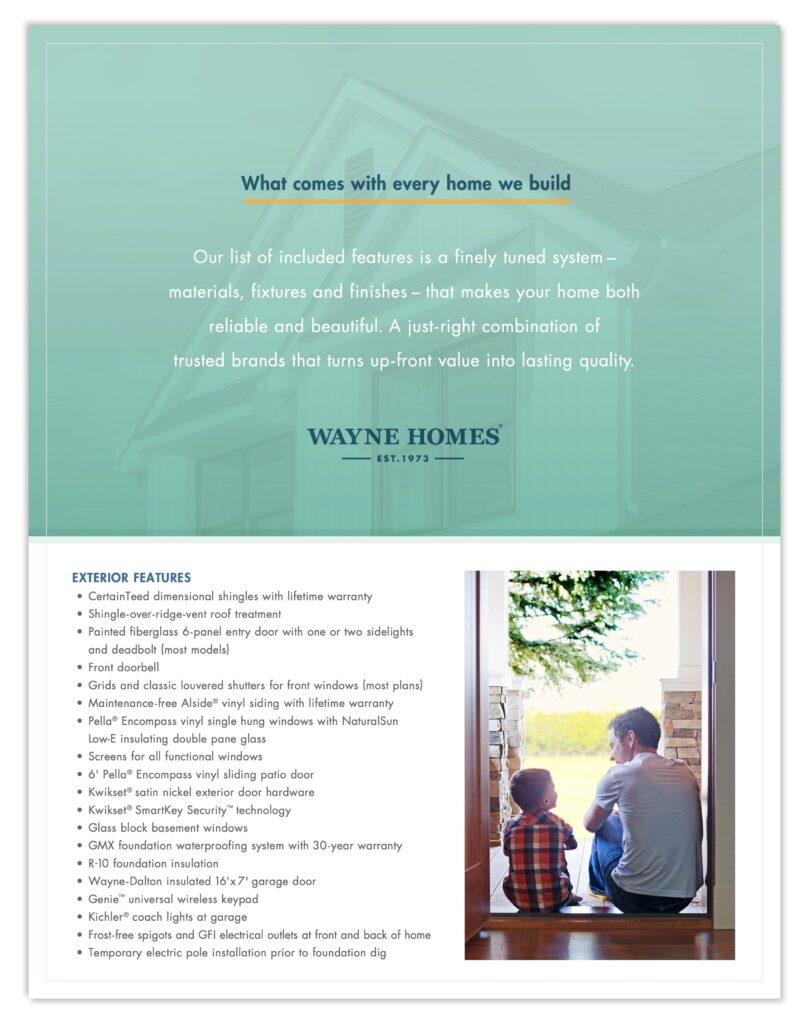 What comes with every home we build

Our list of included features is a finely tuned system – materials, fixtures and finishes – that makes your home both reliable and beautiful. A just-right combination of trusted brands that turns up-front value into lasting quality.

WAYNE HOMES®
EST. 1973

EXTERIOR FEATURES
• CertainTeed dimensional shingles with lifetime warranty
• Shingle-over-ridge-vent roof treatment
• Painted fiberglass 6-panel entry door with one or two sidelights and deadbolt (most models)
• Front doorbell
• Grids and classic louvered shutters for front windows (most plans)
• Maintenance-free Alside® vinyl siding with lifetime warranty
• Pella® Encompass vinyl single hung windows with NaturalSun Low-E insulating double pane glass
• Screens for all functional windows
• 6' Pella® Encompass vinyl sliding patio door
• Kwikset® satin nickel exterior door hardware
• Kwikset® SmartKey Security™ technology
• Glass block basement windows
• GMX foundation waterproofing system with 30-year warranty
• R-10 foundation insulation
• Wayne-Dalton insulated 16'x7' garage door
• Genie™ universal wireless keypad
• Kichler® coach lights at garage
• Frost-free spigots and GFI electrical outlets at front and back of home
• Temporary electric pole installation prior to foundation dig